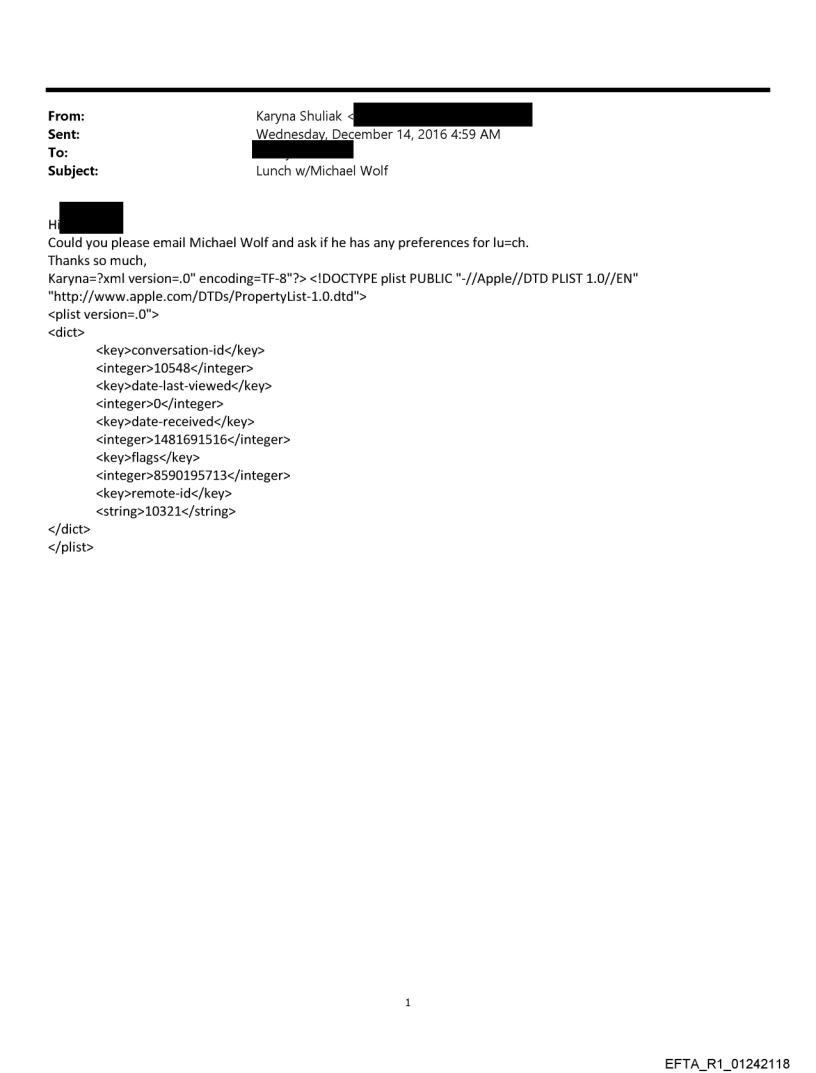 From: Karyna Shuliak <
Sent: Wednesday, December 14, 2016 4:59 AM
To:
Subject: Lunch w/Michael Wolf

Hi
Could you please email Michael Wolf and ask if he has any preferences for lu=ch.
Thanks so much,
Karyna=?xml version=.0" encoding=TF-8"?> <!DOCTYPE plist PUBLIC "-//Apple//DTD PLIST 1.0//EN" "http://www.apple.com/DTDs/PropertyList-1.0.dtd">
<plist version=.0">
<dict>
<key>conversation-id</key>
<integer>10548</integer>
<key>date-last-viewed</key>
<integer>0</integer>
<key>date-received</key>
<integer>1481691516</integer>
<key>flags</key>
<integer>8590195713</integer>
<key>remote-id</key>
<string>10321</string>
</dict>
</plist>

1

EFTA_R1_01242118